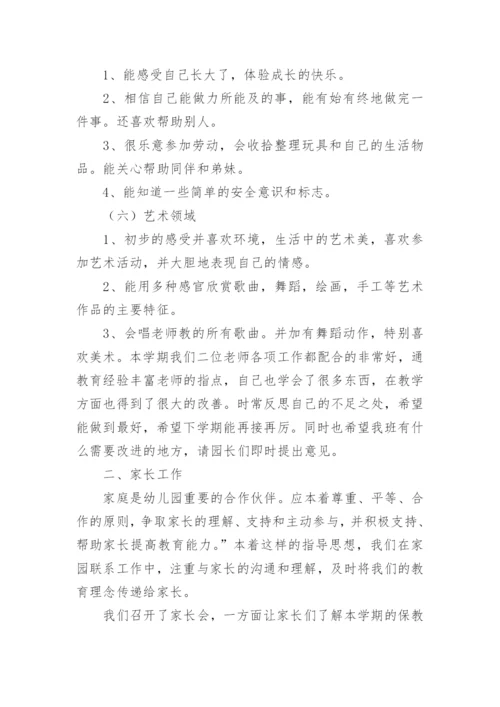 1、能感受自己长大了，体验成长的快乐。

2、相信自己能做力所能及的事，能有始有终地做完一件事。还喜欢帮助别人。

3、很乐意参加劳动，会收拾整理玩具和自己的生活物品。能关心帮助同伴和弟妹。

4、能知道一些简单的安全意识和标志。

（六）艺术领域

1、初步的感受并喜欢环境，生活中的艺术美，喜欢参加艺术活动，并大胆地表现自己的情感。

2、能用多种感官欣赏歌曲，舞蹈，绘画，手工等艺术作品的主要特征。

3、会唱老师教的所有歌曲。并加有舞蹈动作，特别喜欢美术。本学期我们二位老师各项工作都配合的非常好，通教育经验丰富老师的指点，自己也学会了很多东西，在教学方面也得到了很大的改善。时常反思自己的不足之处，希望能做到最好，希望下学期能再接再厉。同时也希望我班有什么需要改进的地方，请园长们即时提出意见。

二、家长工作

家庭是幼儿园重要的合作伙伴。应本着尊重、平等、合作的原则，争取家长的理解、支持和主动参与，并积极支持、帮助家长提高教育能力。”本着这样的指导思想，我们在家园联系工作中，注重与家长的沟通和理解，及时将我们的教育理念传递给家长。

我们召开了家长会，一方面让家长们了解本学期的保教